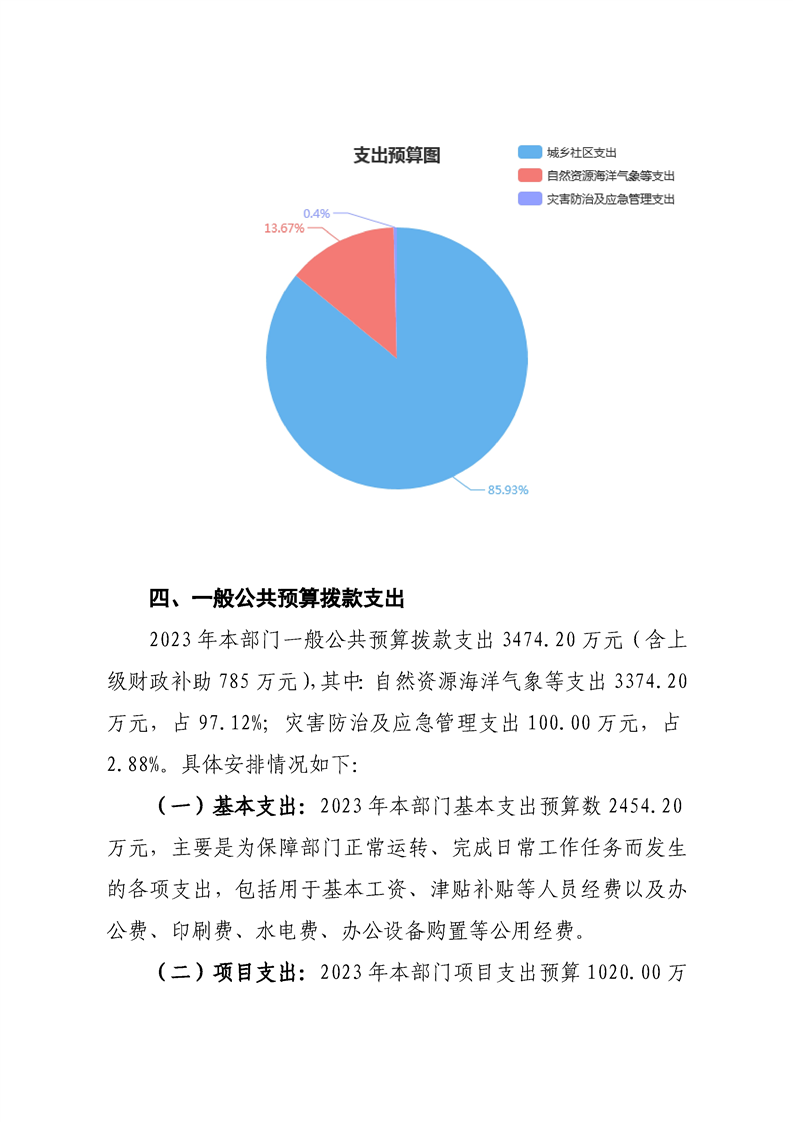 支出预算图

城乡社区支出
自然资源海洋气象等支出
灾害防治及应急管理支出

0.4%
13.67%
85.93%

四、一般公共预算拨款支出

2023年本部门一般公共预算拨款支出3474.20万元（含上级财政补助785万元），其中：自然资源海洋气象等支出3374.20万元，占97.12%；灾害防治及应急管理支出100.00万元，占2.88%。具体安排情况如下：

（一）基本支出：2023年本部门基本支出预算数2454.20万元，主要是为保障部门正常运转、完成日常工作任务而发生的各项支出，包括用于基本工资、津贴补贴等人员经费以及办公费、印刷费、水电费、办公设备购置等公用经费。

（二）项目支出：2023年本部门项目支出预算1020.00万